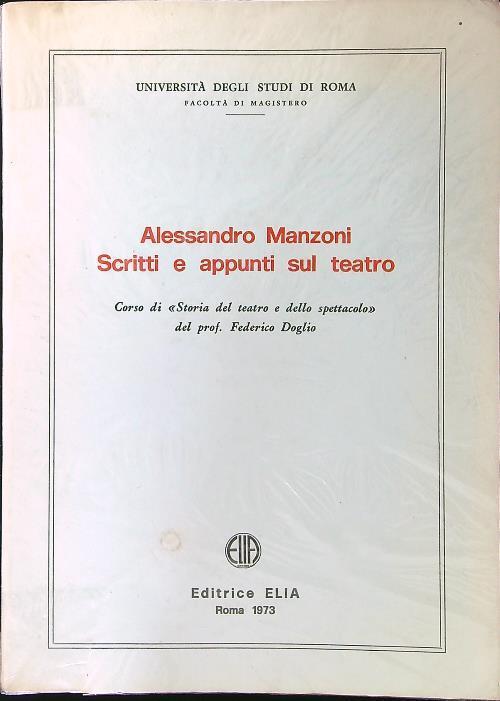 UNIVERSITÀ DEGLI STUDI DI ROMA
FACOLTÀ DI MAGISTERO

Alessandro Manzoni
Scritti e appunti sul teatro

Corso di «Storia del teatro e dello spettacolo» del prof. Federico Doglio

ELIA

Editrice ELIA
Roma 1973